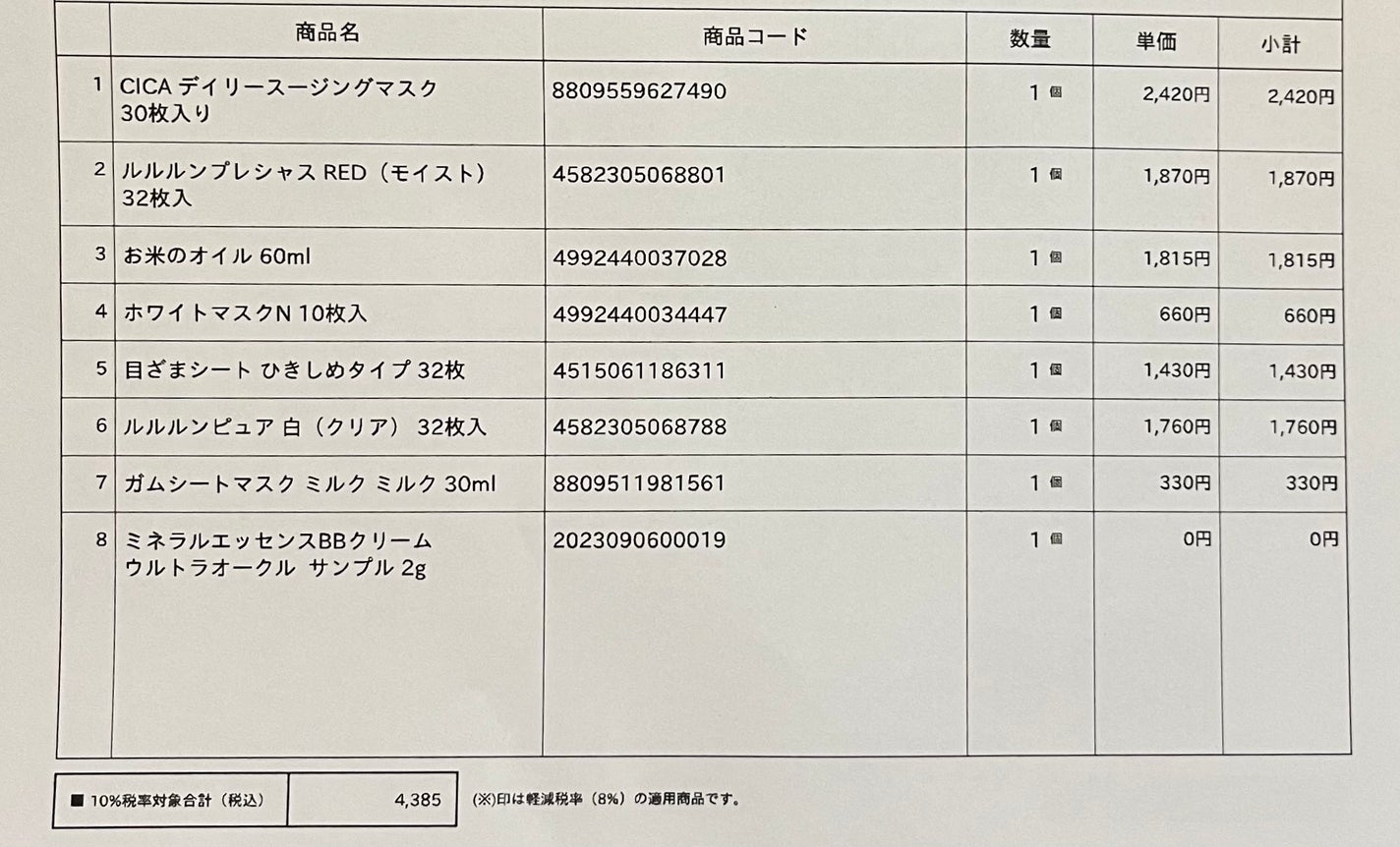 | | 商品名 | 商品コード | 数量 | 単価 | 小計 |
|---|---|---|---|---|---|
| 1 | CICA デイリースージングマスク 30枚入り | 8809559627490 | 1 個 | 2,420円 | 2,420円 |
| 2 | ルルルンプレシャス RED（モイスト） 32枚入 | 4582305068801 | 1 個 | 1,870円 | 1,870円 |
| 3 | お米のオイル 60ml | 4992440037028 | 1 個 | 1,815円 | 1,815円 |
| 4 | ホワイトマスクN 10枚入 | 4992440034447 | 1 個 | 660円 | 660円 |
| 5 | 目ざまシート ひきしめタイプ 32枚 | 4515061186311 | 1 個 | 1,430円 | 1,430円 |
| 6 | ルルルンピュア 白（クリア） 32枚入 | 4582305068788 | 1 個 | 1,760円 | 1,760円 |
| 7 | ガムシートマスク ミルク ミルク 30ml | 8809511981561 | 1 個 | 330円 | 330円 |
| 8 | ミネラルエッセンスBBクリーム ウルトラオークル サンプル 2g | 2023090600019 | 1 個 | 0円 | 0円 |

| ■ 10%税率対象合計（税込） | 4,385 |
|---|---|

(※)印は軽減税率（8%）の適用商品です。